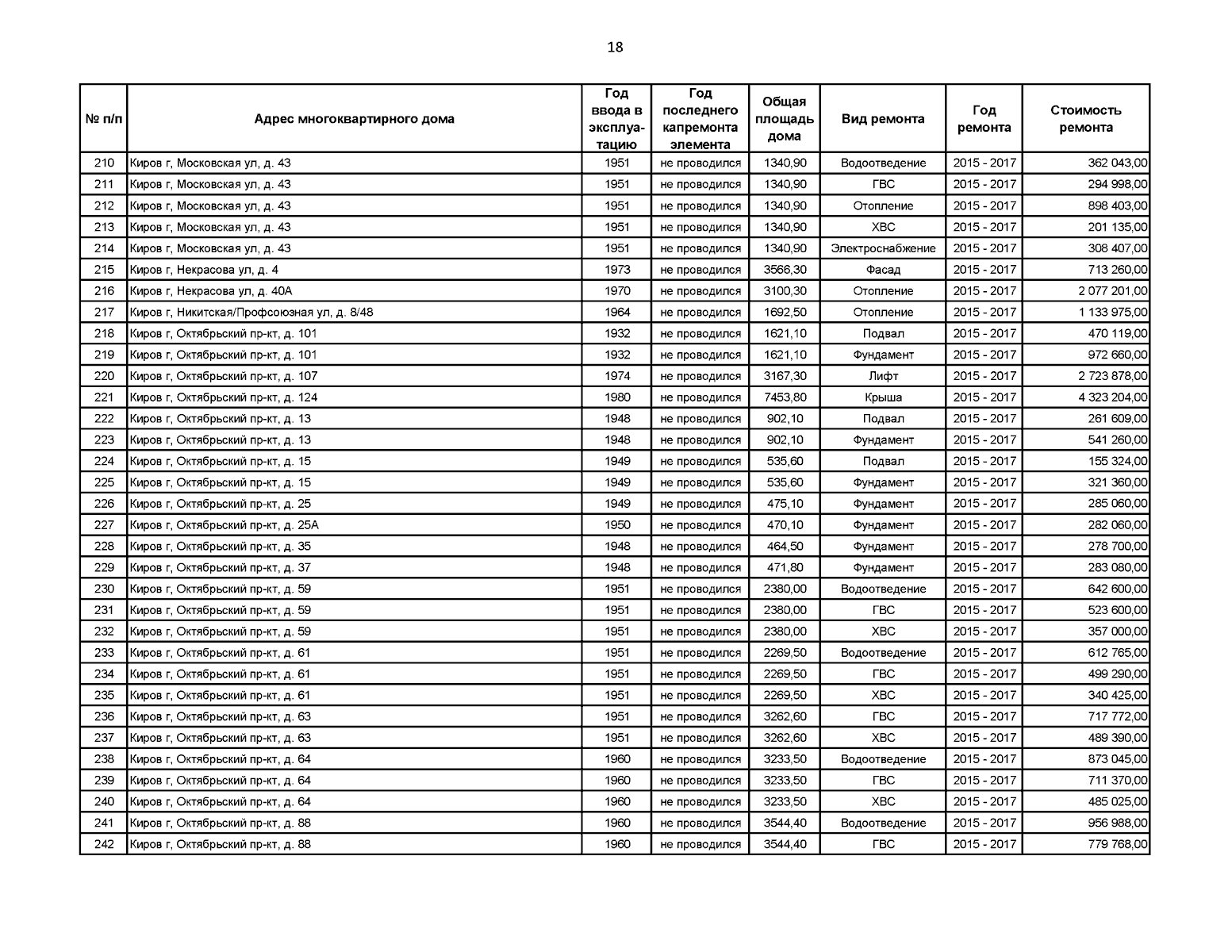 18

| № п/п | Адрес многоквартирного дома | Год ввода в эксплуатацию | Год последнего капремонта элемента | Общая площадь дома | Вид ремонта | Год ремонта | Стоимость ремонта |
|---|---|---|---|---|---|---|---|
| 210 | Киров г, Московская ул, д. 43 | 1951 | не проводился | 1340,90 | Водоотведение | 2015 - 2017 | 362 043,00 |
| 211 | Киров г, Московская ул, д. 43 | 1951 | не проводился | 1340,90 | ГВС | 2015 - 2017 | 294 998,00 |
| 212 | Киров г, Московская ул, д. 43 | 1951 | не проводился | 1340,90 | Отопление | 2015 - 2017 | 898 403,00 |
| 213 | Киров г, Московская ул, д. 43 | 1951 | не проводился | 1340,90 | ХВС | 2015 - 2017 | 201 135,00 |
| 214 | Киров г, Московская ул, д. 43 | 1951 | не проводился | 1340,90 | Электроснабжение | 2015 - 2017 | 308 407,00 |
| 215 | Киров г, Некрасова ул, д. 4 | 1973 | не проводился | 3566,30 | Фасад | 2015 - 2017 | 713 260,00 |
| 216 | Киров г, Некрасова ул, д. 40А | 1970 | не проводился | 3100,30 | Отопление | 2015 - 2017 | 2 077 201,00 |
| 217 | Киров г, Никитская/Профсоюзная ул, д. 8/48 | 1964 | не проводился | 1692,50 | Отопление | 2015 - 2017 | 1 133 975,00 |
| 218 | Киров г, Октябрьский пр-кт, д. 101 | 1932 | не проводился | 1621,10 | Подвал | 2015 - 2017 | 470 119,00 |
| 219 | Киров г, Октябрьский пр-кт, д. 101 | 1932 | не проводился | 1621,10 | Фундамент | 2015 - 2017 | 972 660,00 |
| 220 | Киров г, Октябрьский пр-кт, д. 107 | 1974 | не проводился | 3167,30 | Лифт | 2015 - 2017 | 2 723 878,00 |
| 221 | Киров г, Октябрьский пр-кт, д. 124 | 1980 | не проводился | 7453,80 | Крыша | 2015 - 2017 | 4 323 204,00 |
| 222 | Киров г, Октябрьский пр-кт, д. 13 | 1948 | не проводился | 902,10 | Подвал | 2015 - 2017 | 261 609,00 |
| 223 | Киров г, Октябрьский пр-кт, д. 13 | 1948 | не проводился | 902,10 | Фундамент | 2015 - 2017 | 541 260,00 |
| 224 | Киров г, Октябрьский пр-кт, д. 15 | 1949 | не проводился | 535,60 | Подвал | 2015 - 2017 | 155 324,00 |
| 225 | Киров г, Октябрьский пр-кт, д. 15 | 1949 | не проводился | 535,60 | Фундамент | 2015 - 2017 | 321 360,00 |
| 226 | Киров г, Октябрьский пр-кт, д. 25 | 1949 | не проводился | 475,10 | Фундамент | 2015 - 2017 | 285 060,00 |
| 227 | Киров г, Октябрьский пр-кт, д. 25А | 1950 | не проводился | 470,10 | Фундамент | 2015 - 2017 | 282 060,00 |
| 228 | Киров г, Октябрьский пр-кт, д. 35 | 1948 | не проводился | 464,50 | Фундамент | 2015 - 2017 | 278 700,00 |
| 229 | Киров г, Октябрьский пр-кт, д. 37 | 1948 | не проводился | 471,80 | Фундамент | 2015 - 2017 | 283 080,00 |
| 230 | Киров г, Октябрьский пр-кт, д. 59 | 1951 | не проводился | 2380,00 | Водоотведение | 2015 - 2017 | 642 600,00 |
| 231 | Киров г, Октябрьский пр-кт, д. 59 | 1951 | не проводился | 2380,00 | ГВС | 2015 - 2017 | 523 600,00 |
| 232 | Киров г, Октябрьский пр-кт, д. 59 | 1951 | не проводился | 2380,00 | ХВС | 2015 - 2017 | 357 000,00 |
| 233 | Киров г, Октябрьский пр-кт, д. 61 | 1951 | не проводился | 2269,50 | Водоотведение | 2015 - 2017 | 612 765,00 |
| 234 | Киров г, Октябрьский пр-кт, д. 61 | 1951 | не проводился | 2269,50 | ГВС | 2015 - 2017 | 499 290,00 |
| 235 | Киров г, Октябрьский пр-кт, д. 61 | 1951 | не проводился | 2269,50 | ХВС | 2015 - 2017 | 340 425,00 |
| 236 | Киров г, Октябрьский пр-кт, д. 63 | 1951 | не проводился | 3262,60 | ГВС | 2015 - 2017 | 717 772,00 |
| 237 | Киров г, Октябрьский пр-кт, д. 63 | 1951 | не проводился | 3262,60 | ХВС | 2015 - 2017 | 489 390,00 |
| 238 | Киров г, Октябрьский пр-кт, д. 64 | 1960 | не проводился | 3233,50 | Водоотведение | 2015 - 2017 | 873 045,00 |
| 239 | Киров г, Октябрьский пр-кт, д. 64 | 1960 | не проводился | 3233,50 | ГВС | 2015 - 2017 | 711 370,00 |
| 240 | Киров г, Октябрьский пр-кт, д. 64 | 1960 | не проводился | 3233,50 | ХВС | 2015 - 2017 | 485 025,00 |
| 241 | Киров г, Октябрьский пр-кт, д. 88 | 1960 | не проводился | 3544,40 | Водоотведение | 2015 - 2017 | 956 988,00 |
| 242 | Киров г, Октябрьский пр-кт, д. 88 | 1960 | не проводился | 3544,40 | ГВС | 2015 - 2017 | 779 768,00 |